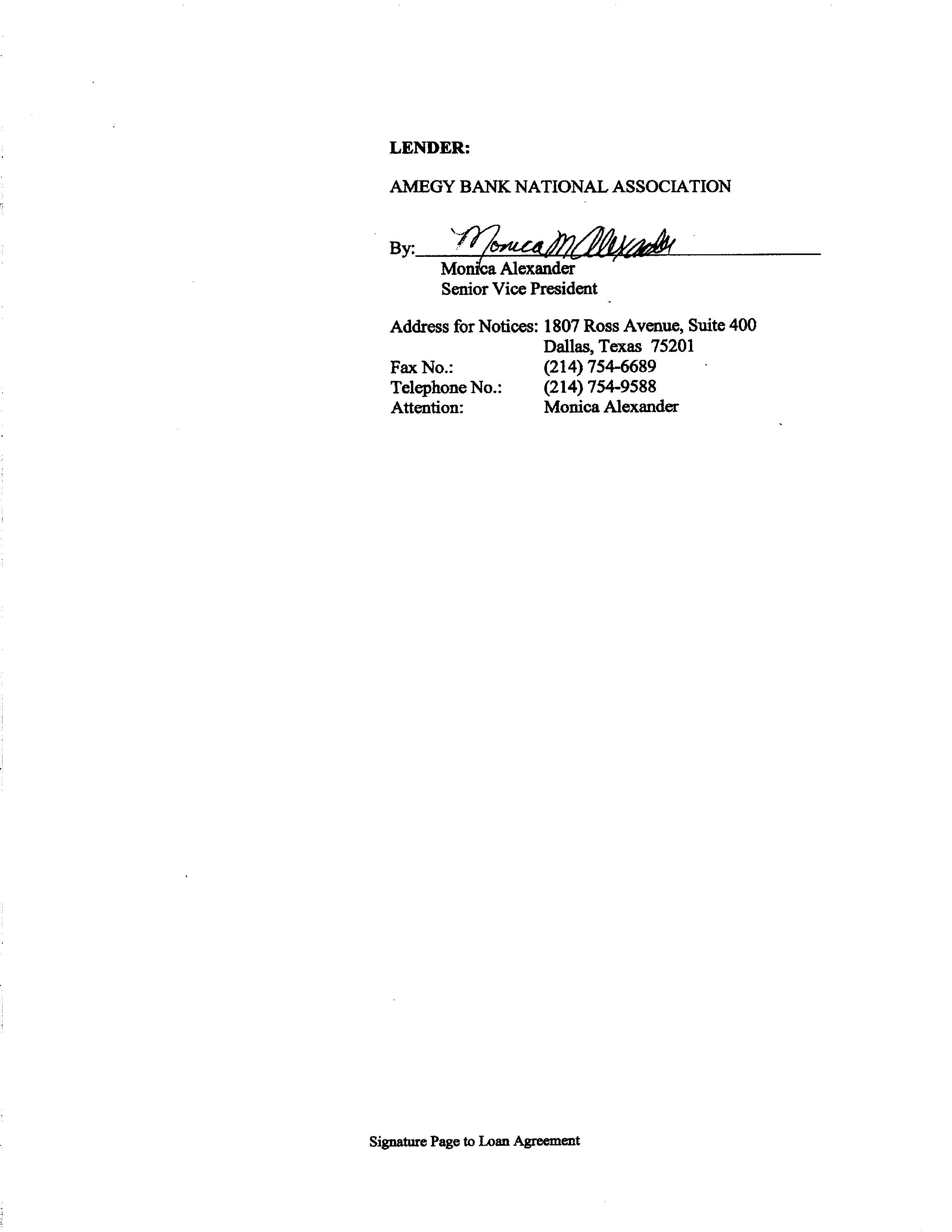 LENDER:

AMEGY BANK NATIONAL ASSOCIATION

By: Monica M Alexander
Monica Alexander
Senior Vice President

Address for Notices: 1807 Ross Avenue, Suite 400
Dallas, Texas 75201
Fax No.: (214) 754-6689
Telephone No.: (214) 754-9588
Attention: Monica Alexander

Signature Page to Loan Agreement